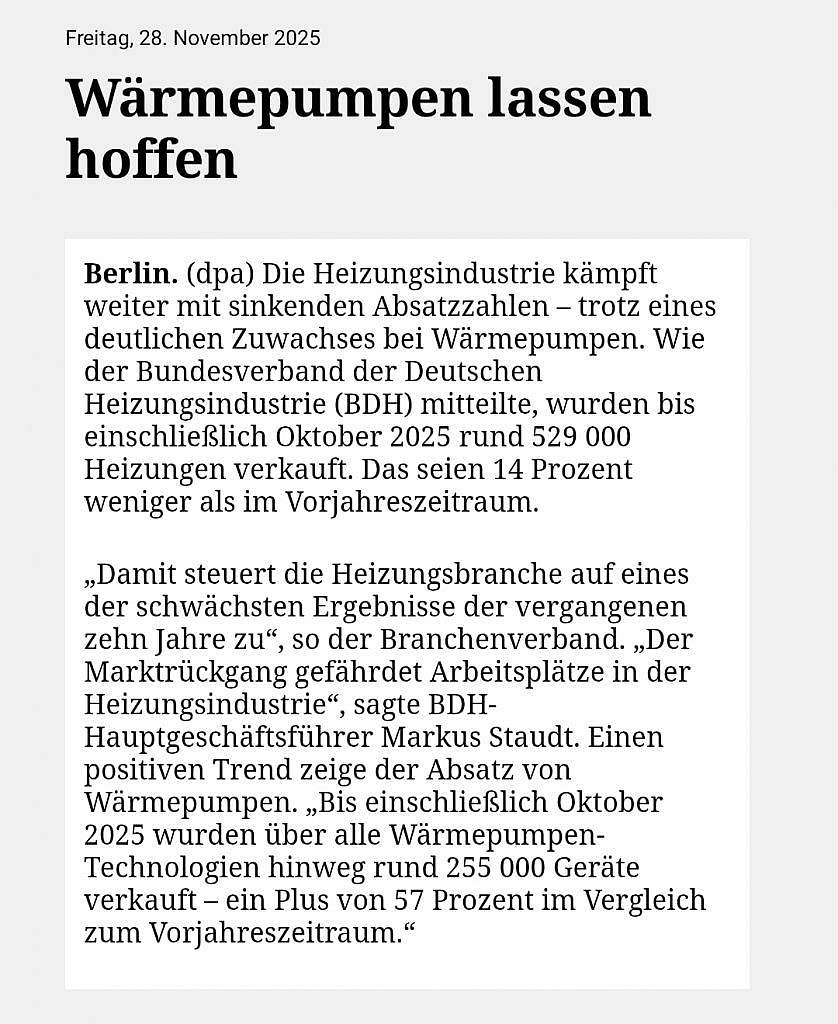 Freitag, 28. November 2025

Wärmepumpen lassen hoffen

Berlin. (dpa) Die Heizungsindustrie kämpft weiter mit sinkenden Absatzzahlen – trotz eines deutlichen Zuwachses bei Wärmepumpen. Wie der Bundesverband der Deutschen Heizungsindustrie (BDH) mitteilte, wurden bis einschließlich Oktober 2025 rund 529 000 Heizungen verkauft. Das seien 14 Prozent weniger als im Vorjahreszeitraum.

„Damit steuert die Heizungsbranche auf eines der schwächsten Ergebnisse der vergangenen zehn Jahre zu“, so der Branchenverband. „Der Marktrückgang gefährdet Arbeitsplätze in der Heizungsindustrie“, sagte BDH-Hauptgeschäftsführer Markus Staudt. Einen positiven Trend zeige der Absatz von Wärmepumpen. „Bis einschließlich Oktober 2025 wurden über alle Wärmepumpen-Technologien hinweg rund 255 000 Geräte verkauft – ein Plus von 57 Prozent im Vergleich zum Vorjahreszeitraum.“